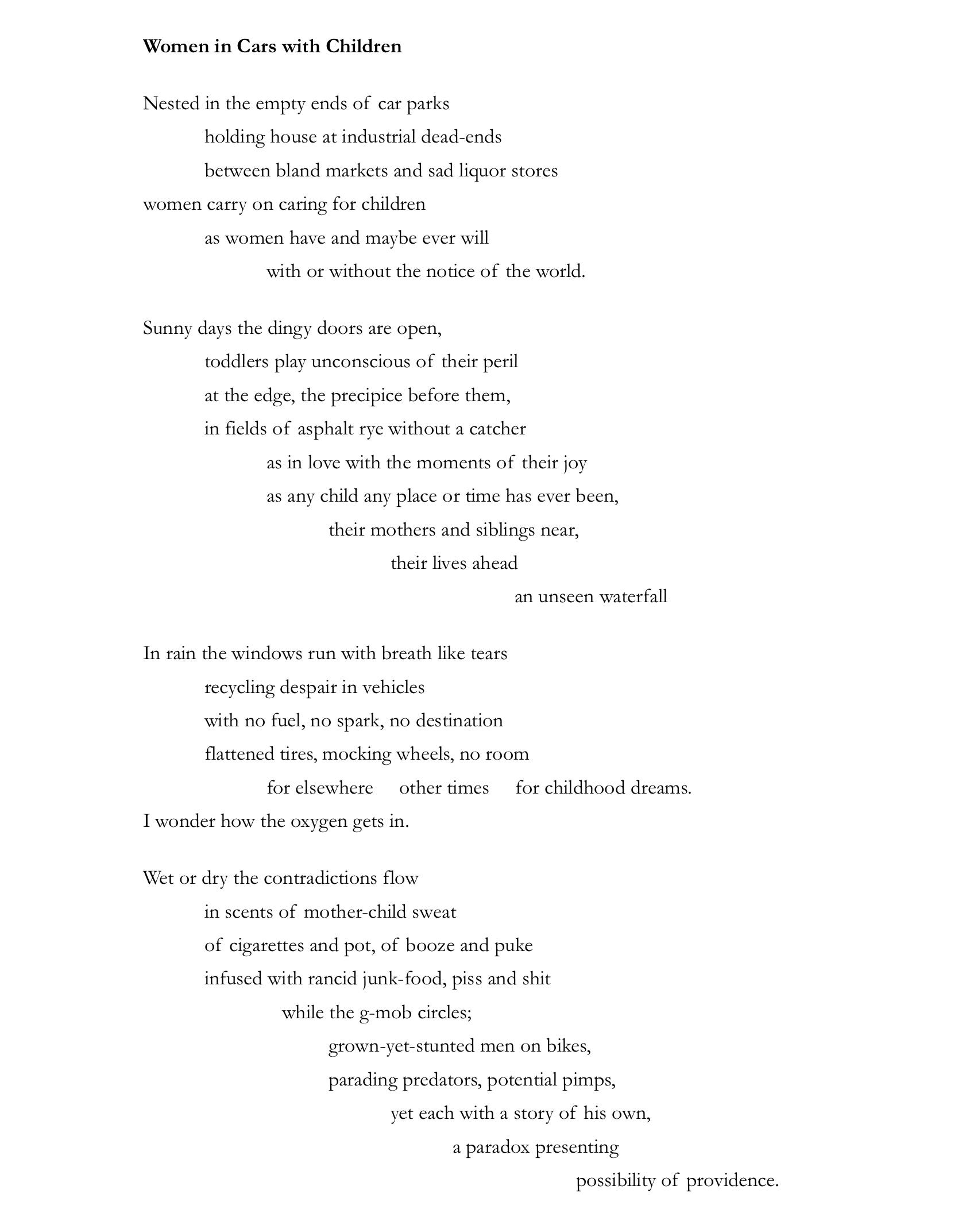 Women in Cars with Children

Nested in the empty ends of car parks
holding house at industrial dead-ends
between bland markets and sad liquor stores
women carry on caring for children
as women have and maybe ever will
with or without the notice of the world.

Sunny days the dingy doors are open,
toddlers play unconscious of their peril
at the edge, the precipice before them,
in fields of asphalt rye without a catcher
as in love with the moments of their joy
as any child any place or time has ever been,
their mothers and siblings near,
their lives ahead
an unseen waterfall

In rain the windows run with breath like tears
recycling despair in vehicles
with no fuel, no spark, no destination
flattened tires, mocking wheels, no room
for elsewhere other times for childhood dreams.
I wonder how the oxygen gets in.

Wet or dry the contradictions flow
in scents of mother-child sweat
of cigarettes and pot, of booze and puke
infused with rancid junk-food, piss and shit
while the g-mob circles;
grown-yet-stunted men on bikes,
parading predators, potential pimps,
yet each with a story of his own,
a paradox presenting
possibility of providence.